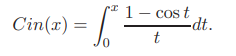 $Cin(x) = \int_0^x \frac{1 - \cos t}{t} dt.$